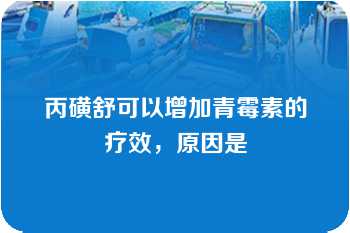 丙磺舒可以增加青霉素的疗效，原因是